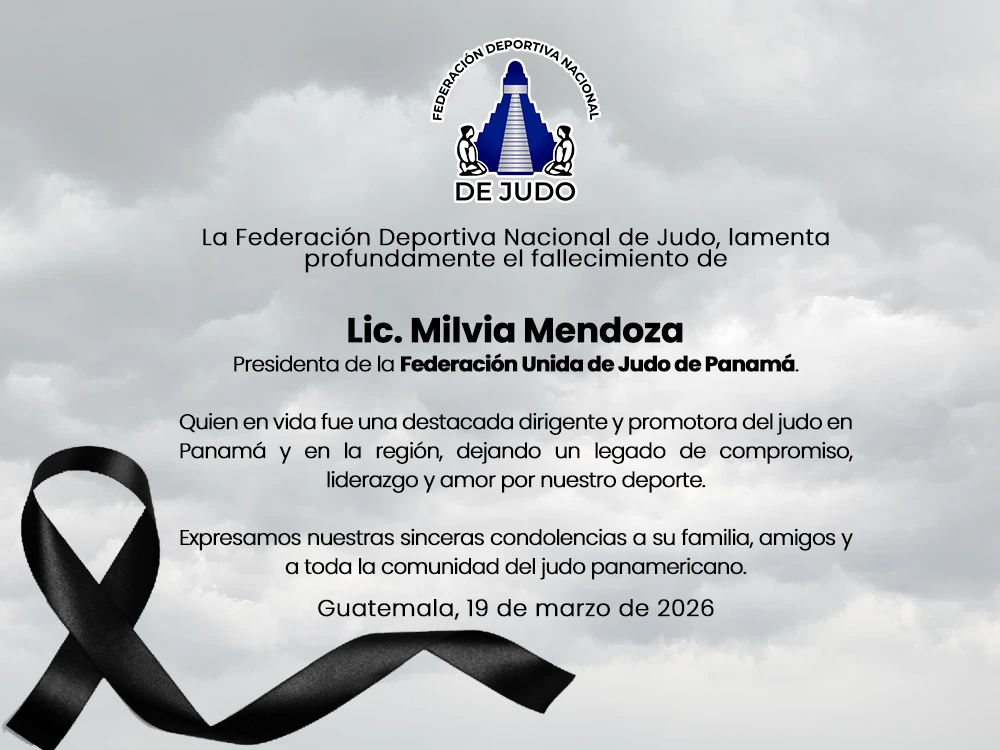 FEDERACIÓN DEPORTIVA NACIONAL
DE JUDO

La Federación Deportiva Nacional de Judo, lamenta profundamente el fallecimiento de

Lic. Milvia Mendoza
Presidenta de la Federación Unida de Judo de Panamá.

Quien en vida fue una destacada dirigente y promotora del judo en Panamá y en la región, dejando un legado de compromiso, liderazgo y amor por nuestro deporte.

Expresamos nuestras sinceras condolencias a su familia, amigos y a toda la comunidad del judo panamericano.

Guatemala, 19 de marzo de 2026